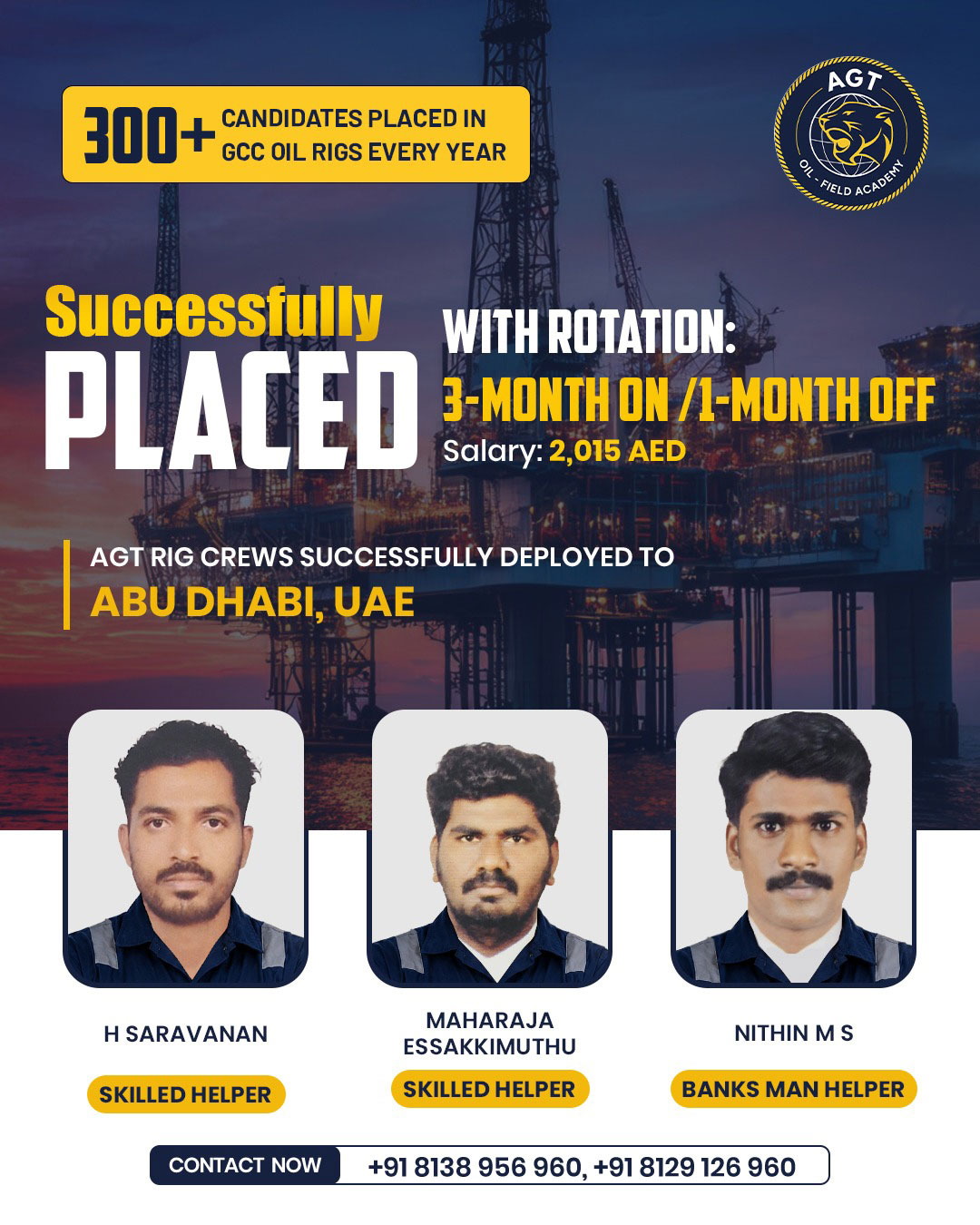 300+ CANDIDATES PLACED IN GCC OIL RIGS EVERY YEAR

AGT
OIL - FIELD ACADEMY

Successfully
PLACED

WITH ROTATION:
3-MONTH ON /1-MONTH OFF
Salary: 2,015 AED

AGT RIG CREWS SUCCESSFULLY DEPLOYED TO
ABU DHABI, UAE

H SARAVANAN
SKILLED HELPER

MAHARAJA ESSAKKIMUTHU
SKILLED HELPER

NITHIN M S
BANKS MAN HELPER

CONTACT NOW +91 8138 956 960, +91 8129 126 960